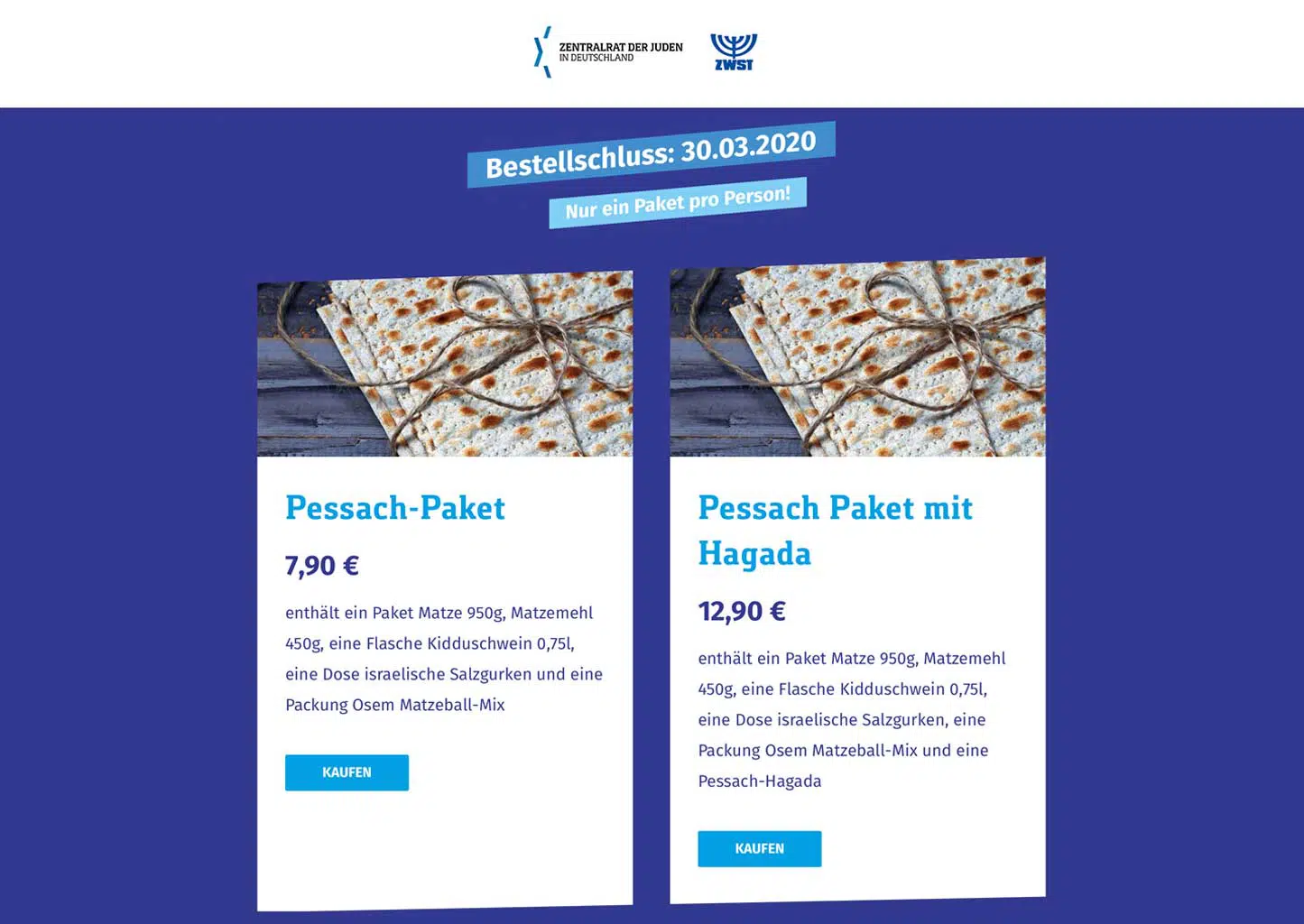 ZENTRALRAT DER JUDEN
IN DEUTSCHLAND

ZWST

Bestellschluss: 30.03.2020

Nur ein Paket pro Person!

Pessach-Paket

7,90 €

enthält ein Paket Matze 950g, Matzemehl 450g, eine Flasche Kidduschwein 0,75l, eine Dose israelische Salzgurken und eine Packung Osem Matzeball-Mix

KAUFEN

Pessach Paket mit Hagada

12,90 €

enthält ein Paket Matze 950g, Matzemehl 450g, eine Flasche Kidduschwein 0,75l, eine Dose israelische Salzgurken, eine Packung Osem Matzeball-Mix und eine Pessach-Hagada

KAUFEN